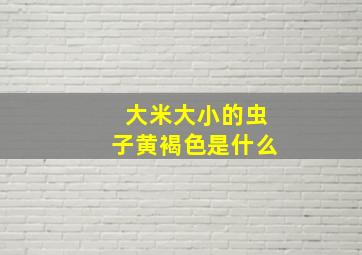 大米大小的虫子黄褐色是什么